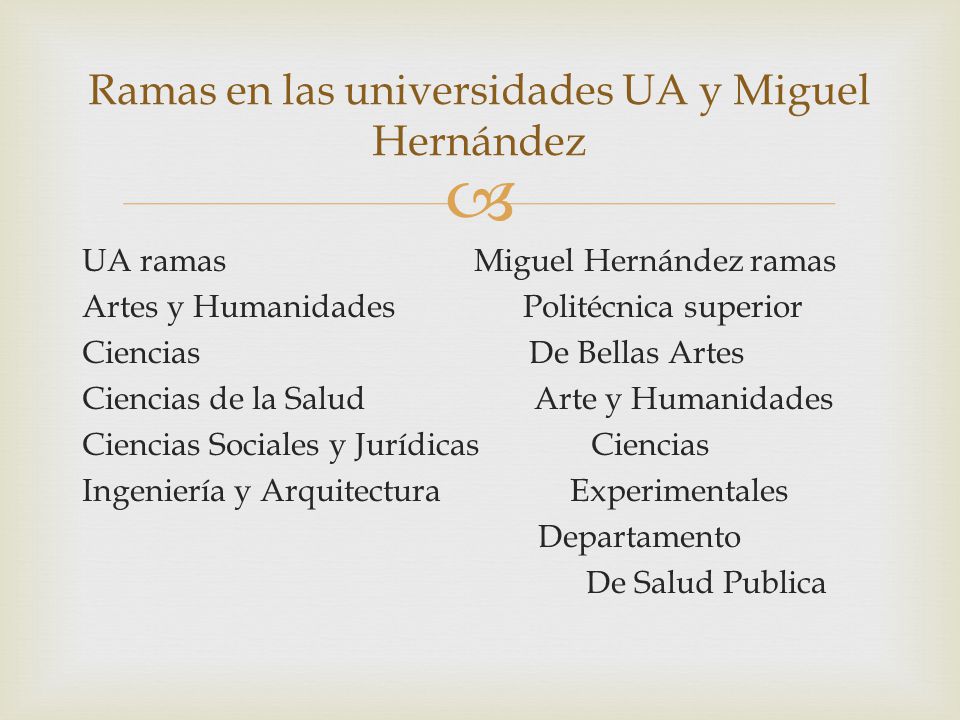 Ramas en las universidades UA y Miguel Hernández

UA ramas
Artes y Humanidades
Ciencias
Ciencias de la Salud
Ciencias Sociales y Jurídicas
Ingeniería y Arquitectura

Miguel Hernández ramas
Politécnica superior
De Bellas Artes
Arte y Humanidades
Ciencias
Experimentales
Departamento
De Salud Publica